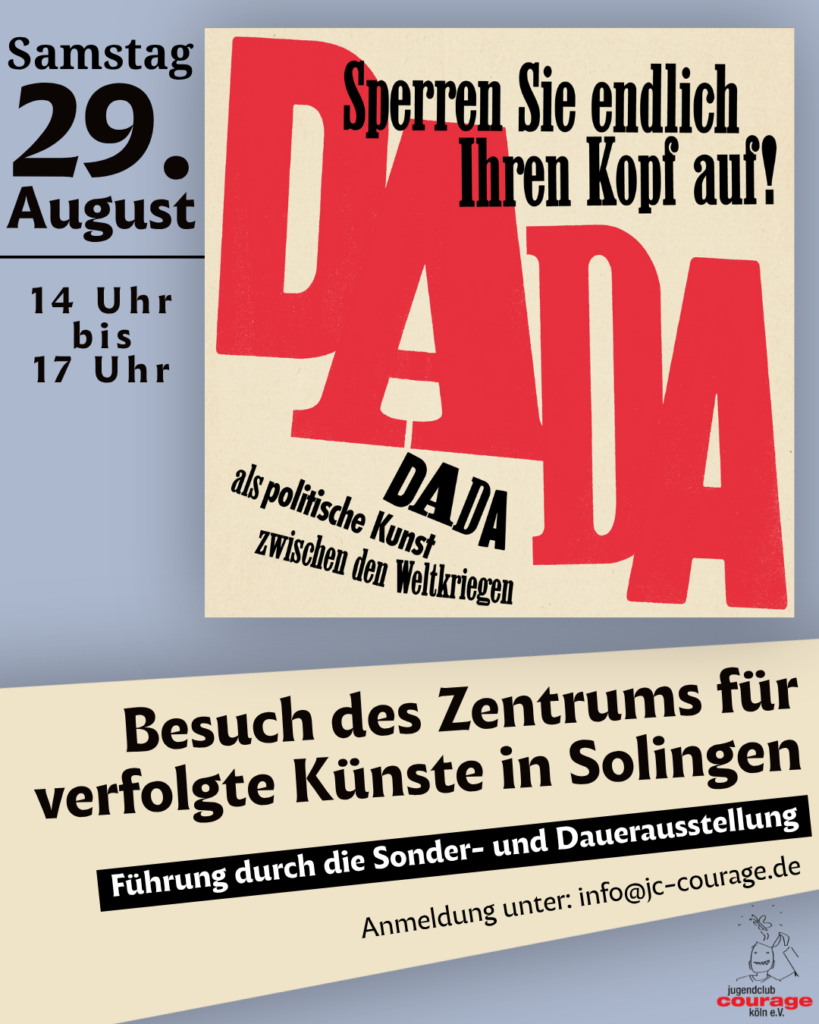 Samstag
29.
August

14 Uhr
bis
17 Uhr

Sperren Sie endlich Ihren Kopf auf!

DADA

DADA
als politische Kunst
zwischen den Weltkriegen

Besuch des Zentrums für verfolgte Künste in Solingen

Führung durch die Sonder- und Dauerausstellung

Anmeldung unter: info@jc-courage.de

jugendclub
courage
köln e.V.